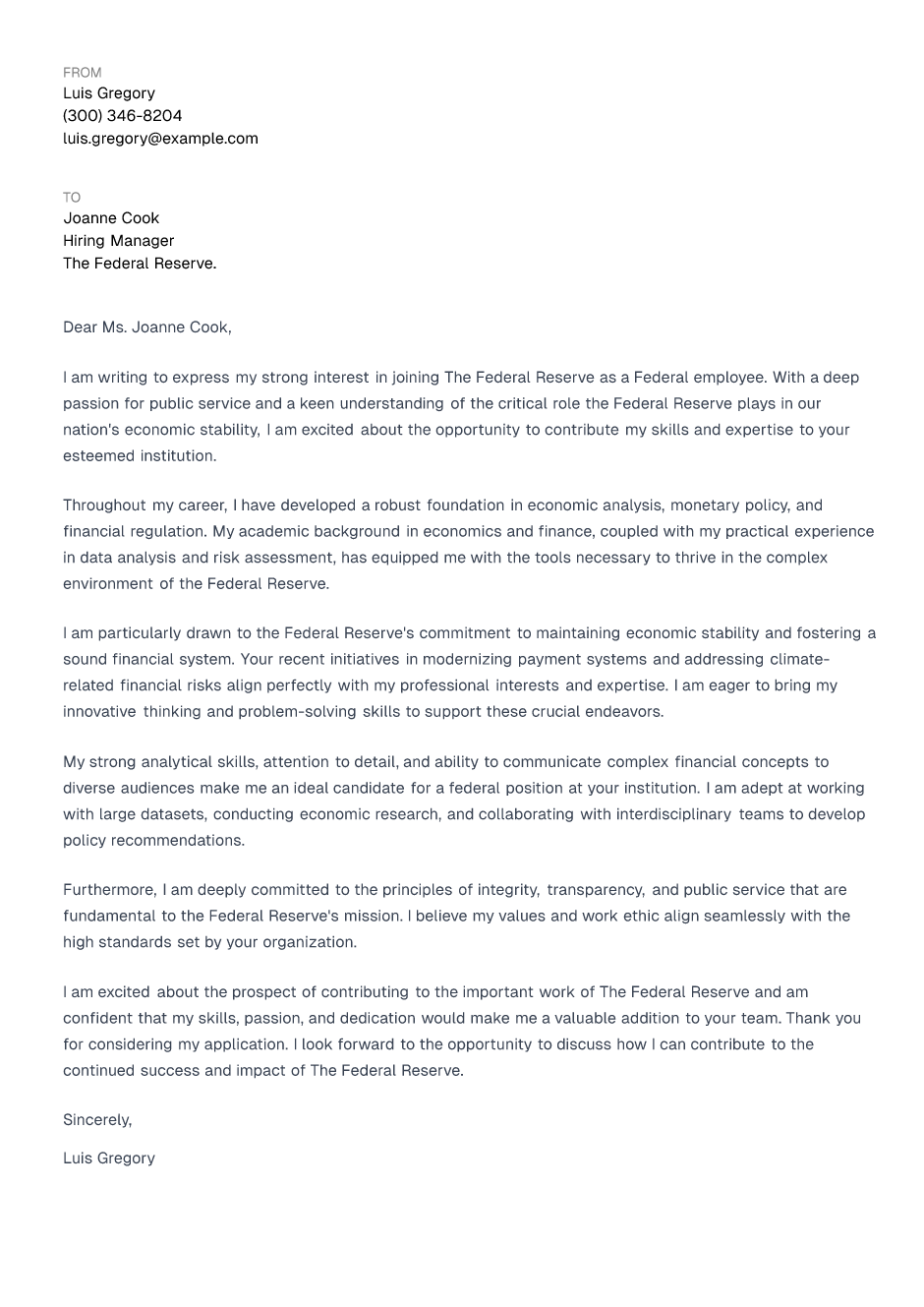 FROM
Luis Gregory
(300) 346-8204
luis.gregory@example.com

TO
Joanne Cook
Hiring Manager
The Federal Reserve.

Dear Ms. Joanne Cook,

I am writing to express my strong interest in joining The Federal Reserve as a Federal employee. With a deep passion for public service and a keen understanding of the critical role the Federal Reserve plays in our nation's economic stability, I am excited about the opportunity to contribute my skills and expertise to your esteemed institution.

Throughout my career, I have developed a robust foundation in economic analysis, monetary policy, and financial regulation. My academic background in economics and finance, coupled with my practical experience in data analysis and risk assessment, has equipped me with the tools necessary to thrive in the complex environment of the Federal Reserve.

I am particularly drawn to the Federal Reserve's commitment to maintaining economic stability and fostering a sound financial system. Your recent initiatives in modernizing payment systems and addressing climate-related financial risks align perfectly with my professional interests and expertise. I am eager to bring my innovative thinking and problem-solving skills to support these crucial endeavors.

My strong analytical skills, attention to detail, and ability to communicate complex financial concepts to diverse audiences make me an ideal candidate for a federal position at your institution. I am adept at working with large datasets, conducting economic research, and collaborating with interdisciplinary teams to develop policy recommendations.

Furthermore, I am deeply committed to the principles of integrity, transparency, and public service that are fundamental to the Federal Reserve's mission. I believe my values and work ethic align seamlessly with the high standards set by your organization.

I am excited about the prospect of contributing to the important work of The Federal Reserve and am confident that my skills, passion, and dedication would make me a valuable addition to your team. Thank you for considering my application. I look forward to the opportunity to discuss how I can contribute to the continued success and impact of The Federal Reserve.

Sincerely,

Luis Gregory